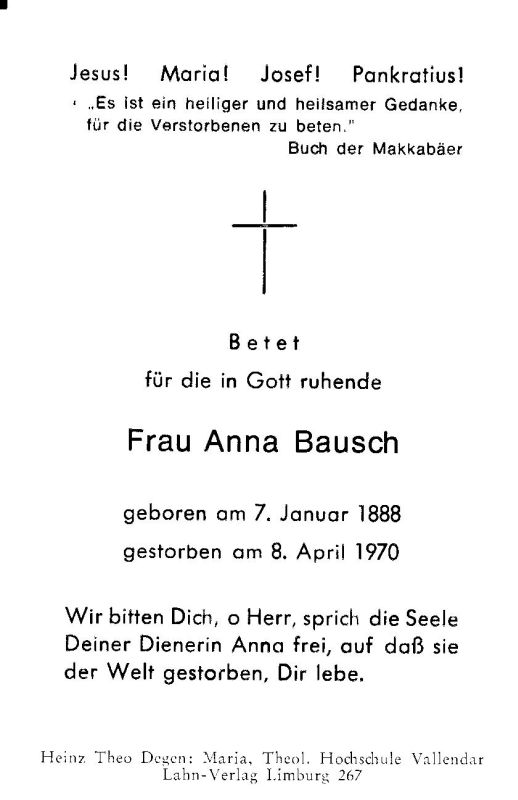 Jesus! Maria! Josef! Pankratius!

„Es ist ein heiliger und heilsamer Gedanke, für die Verstorbenen zu beten."
Buch der Makkabäer

Betet
für die in Gott ruhende

Frau Anna Bausch

geboren am 7. Januar 1888
gestorben am 8. April 1970

Wir bitten Dich, o Herr, sprich die Seele Deiner Dienerin Anna frei, auf daß sie der Welt gestorben, Dir lebe.

Heinz Theo Degen: Maria, Theol. Hochschule Vallendar
Lahn-Verlag Limburg 267